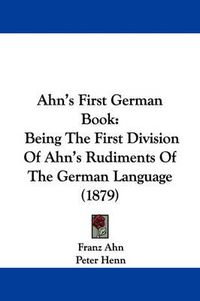 Ahn's First German Book:
Being The First Division Of Ahn's Rudiments Of The German Language (1879)

Franz Ahn
Peter Henn